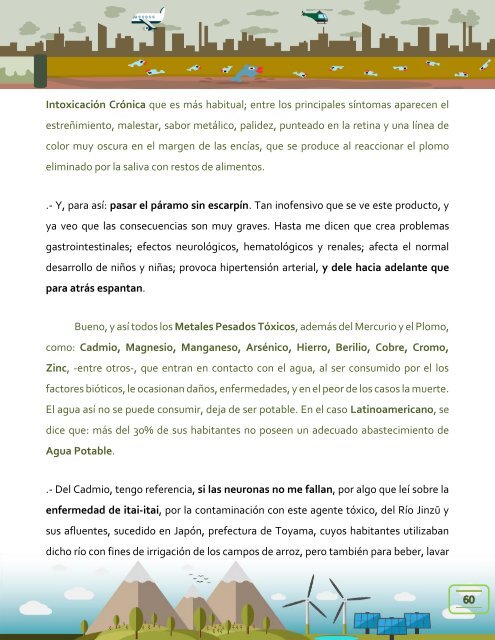 Intoxicación Crónica que es más habitual; entre los principales síntomas aparecen el estreñimiento, malestar, sabor metálico, palidez, punteado en la retina y una línea de color muy oscura en el margen de las encías, que se produce al reaccionar el plomo eliminado por la saliva con restos de alimentos.

.- Y, para así: pasar el páramo sin escarpín. Tan inofensivo que se ve este producto, y ya veo que las consecuencias son muy graves. Hasta me dicen que crea problemas gastrointestinales; efectos neurológicos, hematológicos y renales; afecta el normal desarrollo de niños y niñas; provoca hipertensión arterial, y dele hacia adelante que para atrás espantan.

Bueno, y así todos los Metales Pesados Tóxicos, además del Mercurio y el Plomo, como: Cadmio, Magnesio, Manganeso, Arsénico, Hierro, Berilio, Cobre, Cromo, Zinc, -entre otros-, que entran en contacto con el agua, al ser consumido por el los factores bióticos, le ocasionan daños, enfermedades, y en el peor de los casos la muerte. El agua así no se puede consumir, deja de ser potable. En el caso Latinoamericano, se dice que: más del 30% de sus habitantes no poseen un adecuado abastecimiento de Agua Potable.

.- Del Cadmio, tengo referencia, si las neuronas no me fallan, por algo que leí sobre la enfermedad de itai-itai, por la contaminación con este agente tóxico, del Río Jinzū y sus afluentes, sucedido en Japón, prefectura de Toyama, cuyos habitantes utilizaban dicho río con fines de irrigación de los campos de arroz, pero también para beber, lavar

60